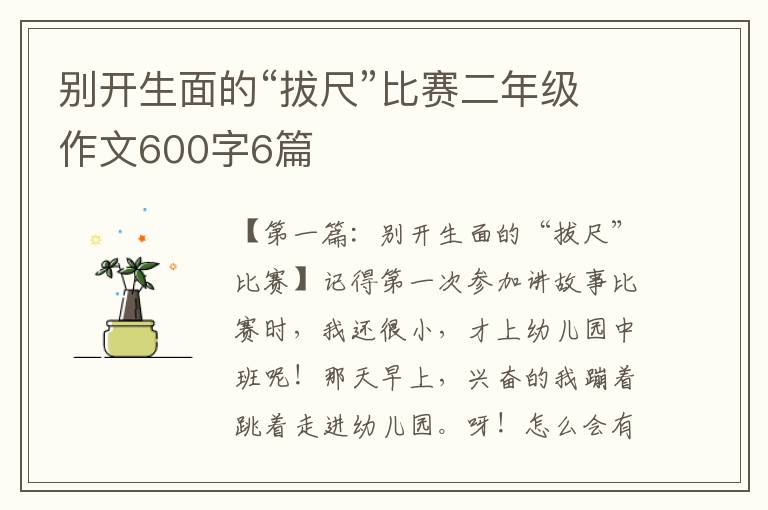 别开生面的“拔尺”比赛二年级作文600字6篇

【第一篇：别开生面的“拔尺”比赛】记得第一次参加讲故事比赛时，我还很小，才上幼儿园中班呢！那天早上，兴奋的我蹦着跳着走进幼儿园。呀！怎么会有